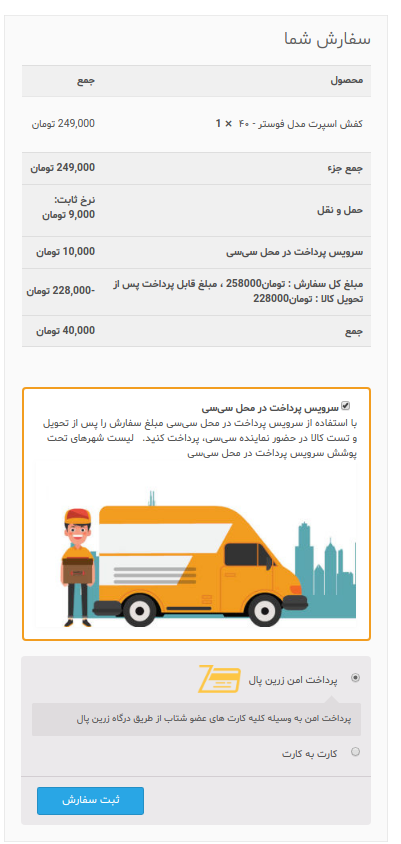 سفارش شما

| محصول | جمع |
|---|---|
| کفش اسپرت مدل فوستر - ۴۰ × 1 | 249,000 تومان |
| جمع جزء | 249,000 تومان |
| حمل و نقل | نرخ ثابت: 9,000 تومان |
| سرویس پرداخت در محل سی‌سی | 10,000 تومان |
| مبلغ کل سفارش : تومان258000 ، مبلغ قابل پرداخت پس از تحویل کالا : تومان228000 | -228,000 تومان |
| جمع | 40,000 تومان |

سرویس پرداخت در محل سی‌سی
با استفاده از سرویس پرداخت در محل سی‌سی مبلغ سفارش را پس از تحویل و تست کالا در حضور نماینده سی‌سی، پرداخت کنید. لیست شهرهای تحت پوشش سرویس پرداخت در محل سی‌سی

پرداخت امن زرین پال

پرداخت امن به وسیله کلیه کارت های عضو شتاب از طریق درگاه زرین پال

کارت به کارت

ثبت سفارش